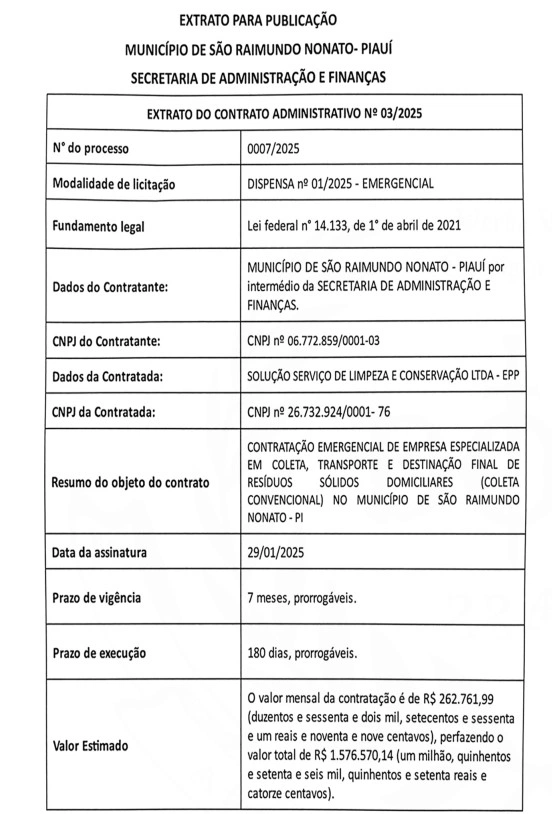 EXTRATO PARA PUBLICAÇÃO

MUNICÍPIO DE SÃO RAIMUNDO NONATO- PIAUÍ

SECRETARIA DE ADMINISTRAÇÃO E FINANÇAS

| EXTRATO DO CONTRATO ADMINISTRATIVO Nº 03/2025 | |
|---|---|
| N° do processo | 0007/2025 |
| Modalidade de licitação | DISPENSA nº 01/2025 - EMERGENCIAL |
| Fundamento legal | Lei federal n° 14.133, de 1° de abril de 2021 |
| Dados do Contratante: | MUNICÍPIO DE SÃO RAIMUNDO NONATO - PIAUÍ por intermédio da SECRETARIA DE ADMINISTRAÇÃO E FINANÇAS. |
| CNPJ do Contratante: | CNPJ nº 06.772.859/0001-03 |
| Dados da Contratada: | SOLUÇÃO SERVIÇO DE LIMPEZA E CONSERVAÇÃO LTDA - EPP |
| CNPJ da Contratada: | CNPJ nº 26.732.924/0001- 76 |
| Resumo do objeto do contrato | CONTRATAÇÃO EMERGENCIAL DE EMPRESA ESPECIALIZADA EM COLETA, TRANSPORTE E DESTINAÇÃO FINAL DE RESÍDUOS SÓLIDOS DOMICILIARES (COLETA CONVENCIONAL) NO MUNICÍPIO DE SÃO RAIMUNDO NONATO - PI |
| Data da assinatura | 29/01/2025 |
| Prazo de vigência | 7 meses, prorrogáveis. |
| Prazo de execução | 180 dias, prorrogáveis. |
| Valor Estimado | O valor mensal da contratação é de R$ 262.761,99 (duzentos e sessenta e dois mil, setecentos e sessenta e um reais e noventa e nove centavos), perfazendo o valor total de R$ 1.576.570,14 (um milhão, quinhentos e setenta e seis mil, quinhentos e setenta reais e catorze centavos). |